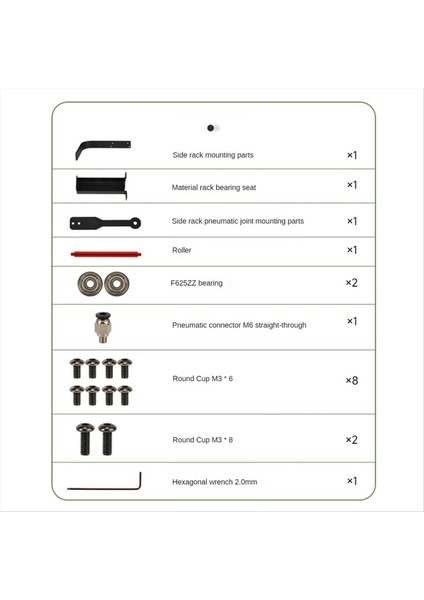 | Side rack mounting parts | ×1 |
|---|---|
| Material rack bearing seat | ×1 |
| Side rack pneumatic joint mounting parts | ×1 |
| Roller | ×1 |
| F625ZZ bearing | ×2 |
| Pneumatic connector M6 straight-through | ×1 |
| Round Cup M3 * 6 | ×8 |
| Round Cup M3 * 8 | ×2 |
| Hexagonal wrench 2.0mm | ×1 |